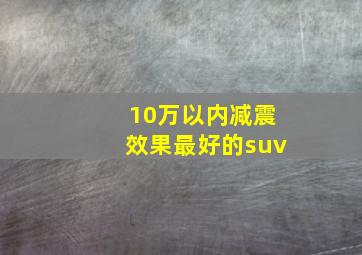 10万以内减震效果最好的suv